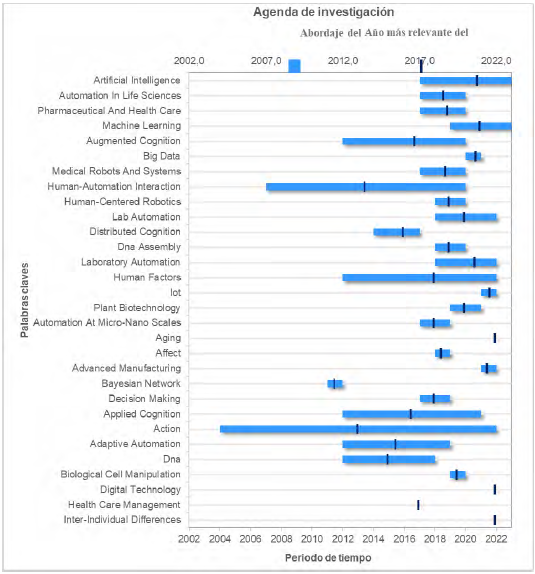 Agenda de investigación

Abordaje del Año más relevante del

2002,0
2007,0
2012,0
2017,0
2022,0

Palabras claves

Artificial Intelligence
Automation In Life Sciences
Pharmaceutical And Health Care
Machine Learning
Augmented Cognition
Big Data
Medical Robots And Systems
Human-Automation Interaction
Human-Centered Robotics
Lab Automation
Distributed Cognition
Dna Assembly
Laboratory Automation
Human Factors
Iot
Plant Biotechnology
Automation At Micro-Nano Scales
Aging
Affect
Advanced Manufacturing
Bayesian Network
Decision Making
Applied Cognition
Action
Adaptive Automation
Dna
Biological Cell Manipulation
Digital Technology
Health Care Management
Inter-Individual Differences

2002
2004
2006
2008
2010
2012
2014
2016
2018
2020
2022

Periodo de tiempo